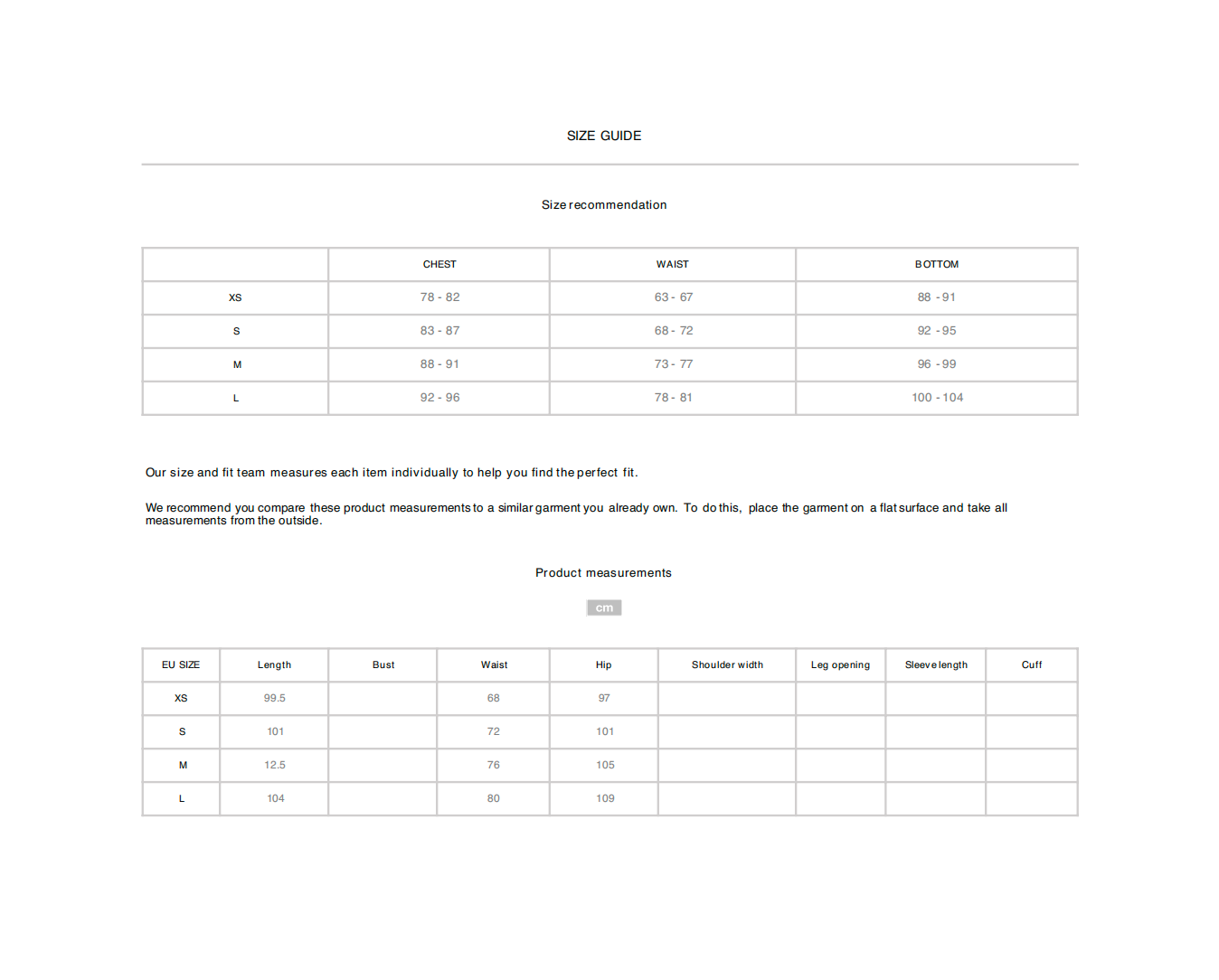 SIZE GUIDE

Size recommendation

| | CHEST | WAIST | BOTTOM |
|---|---|---|---|
| XS | 78 - 82 | 63 - 67 | 88 - 91 |
| S | 83 - 87 | 68 - 72 | 92 - 95 |
| M | 88 - 91 | 73 - 77 | 96 - 99 |
| L | 92 - 96 | 78 - 81 | 100 - 104 |

Our size and fit team measures each item individually to help you find the perfect fit.

We recommend you compare these product measurements to a similar garment you already own. To do this, place the garment on a flat surface and take all measurements from the outside.

Product measurements

cm

| EU SIZE | Length | Bust | Waist | Hip | Shoulder width | Leg opening | Sleeve length | Cuff |
|---|---|---|---|---|---|---|---|---|
| XS | 99.5 | | 68 | 97 | | | | |
| S | 101 | | 72 | 101 | | | | |
| M | 12.5 | | 76 | 105 | | | | |
| L | 104 | | 80 | 109 | | | | |